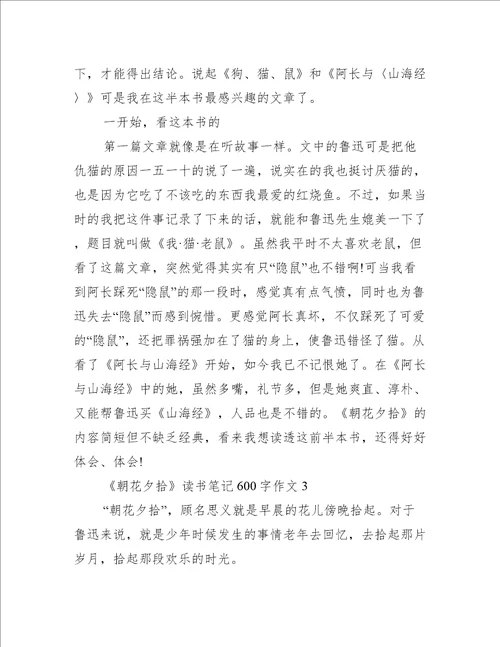 下，才能得出结论。说起《狗、猫、鼠》和《阿长与〈山海经〉》可是我在这半本书最感兴趣的文章了。

一开始，看这本书的

第一篇文章就像是在听故事一样。文中的鲁迅可是把他仇猫的原因一五一十的说了一遍，说实在的我也挺讨厌猫的，也是因为它吃了不该吃的东西我最爱的红烧鱼。不过，如果当时的我把这件事记录了下来的话，就能和鲁迅先生媲美一下了，题目就叫做《我·猫·老鼠》。虽然我平时不太喜欢老鼠，但看了这篇文章，突然觉得其实有只“隐鼠”也不错啊!可当我看到阿长踩死“隐鼠”的那一段时，感觉真有点气愤，同时也为鲁迅失去“隐鼠”而感到惋惜。更感觉阿长真坏，不仅踩死了可爱的“隐鼠”，还把罪祸强加在了猫的身上，使鲁迅错怪了猫。从看了《阿长与山海经》开始，如今我已不记恨她了。在《阿长与山海经》中的她，虽然多嘴，礼节多，但是她爽直、淳朴、又能帮鲁迅买《山海经》，人品也是不错的。《朝花夕拾》的内容简短但不缺乏经典，看来我想读透这前半本书，还得好好体会、体会!

《朝花夕拾》读书笔记600字作文3

“朝花夕拾”，顾名思义就是早晨的花儿傍晚拾起。对于鲁迅来说，就是少年时候发生的事情老年去回忆，去拾起那片岁月，拾起那段欢乐的时光。